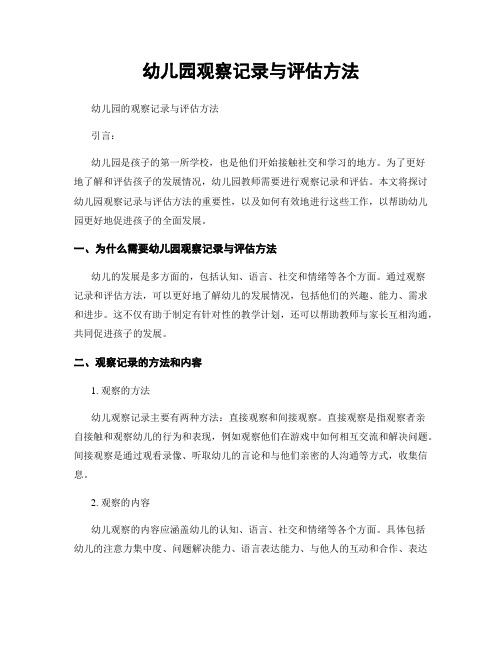 幼儿园观察记录与评估方法

幼儿园的观察记录与评估方法

引言：

幼儿园是孩子的第一所学校，也是他们开始接触社交和学习的地方。为了更好地了解和评估孩子的发展情况，幼儿园教师需要进行观察记录和评估。本文将探讨幼儿园观察记录与评估方法的重要性，以及如何有效地进行这些工作，以帮助幼儿园更好地促进孩子的全面发展。

一、为什么需要幼儿园观察记录与评估方法

幼儿的发展是多方面的，包括认知、语言、社交和情绪等各个方面。通过观察记录和评估方法，可以更好地了解幼儿的发展情况，包括他们的兴趣、能力、需求和进步。这不仅有助于制定有针对性的教学计划，还可以帮助教师与家长互相沟通，共同促进孩子的发展。

二、观察记录的方法和内容

1. 观察的方法

幼儿观察记录主要有两种方法：直接观察和间接观察。直接观察是指观察者亲自接触和观察幼儿的行为和表现，例如观察他们在游戏中如何相互交流和解决问题。间接观察是通过观看录像、听取幼儿的言论和与他们亲密的人沟通等方式，收集信息。

2. 观察的内容

幼儿观察的内容应涵盖幼儿的认知、语言、社交和情绪等各个方面。具体包括幼儿的注意力集中度、问题解决能力、语言表达能力、与他人的互动和合作、表达